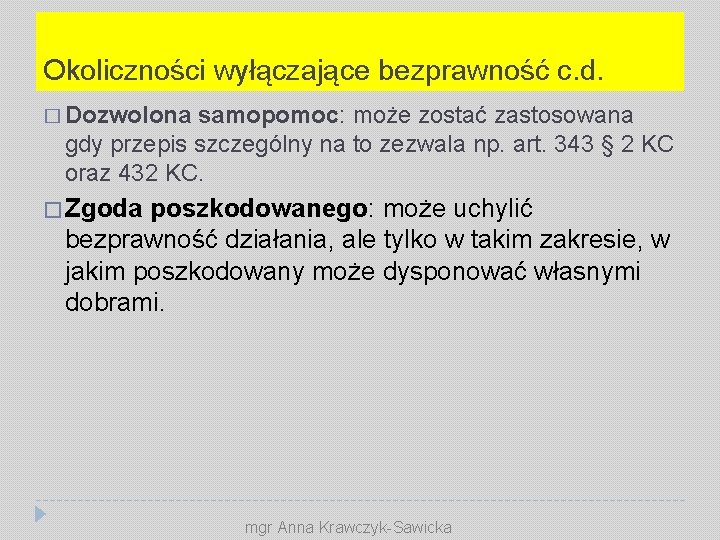 Okoliczności wyłączające bezprawność c.d.

□ Dozwolona samopomoc: może zostać zastosowana gdy przepis szczególny na to zezwala np. art. 343 § 2 KC oraz 432 KC.

□ Zgoda poszkodowanego: może uchylić bezprawność działania, ale tylko w takim zakresie, w jakim poszkodowany może dysponować własnymi dobrami.

mgr Anna Krawczyk-Sawicka